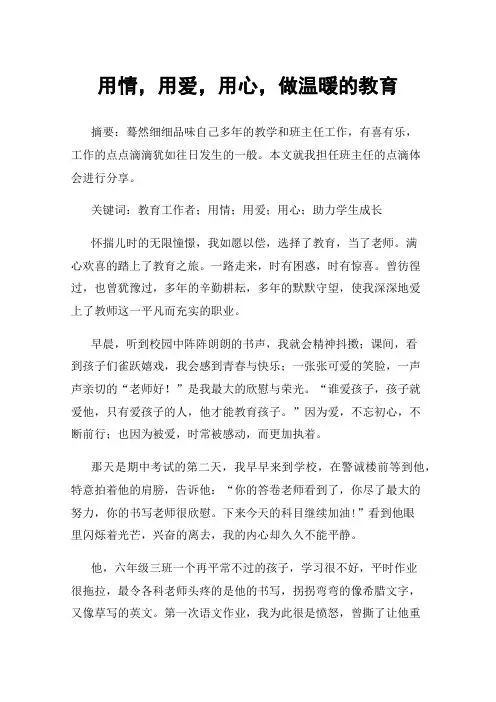 用情，用爱，用心，做温暖的教育

摘要：蓦然细细品味自己多年的教学和班主任工作，有喜有乐，工作的点点滴滴犹如往日发生的一般。本文就我担任班主任的点滴体会进行分享。

关键词：教育工作者；用情；用爱；用心；助力学生成长

怀揣儿时的无限憧憬，我如愿以偿，选择了教育，当了老师。满心欢喜的踏上了教育之旅。一路走来，时有困惑，时有惊喜。曾彷徨过，也曾犹豫过，多年的辛勤耕耘，多年的默默守望，使我深深地爱上了教师这一平凡而充实的职业。

早晨，听到校园中阵阵朗朗的书声，我就会精神抖擞；课间，看到孩子们雀跃嬉戏，我会感到青春与快乐；一张张可爱的笑脸，一声声亲切的“老师好！”是我最大的欣慰与荣光。“谁爱孩子，孩子就爱他，只有爱孩子的人，他才能教育孩子。”因为爱，不忘初心，不断前行；也因为被爱，时常被感动，而更加执着。

那天是期中考试的第二天，我早早来到学校，在警诫楼前等到他，特意拍着他的肩膀，告诉他：“你的答卷老师看到了，你尽了最大的努力，你的书写老师很欣慰。下来今天的科目继续加油！”看到他眼里闪烁着光芒，兴奋的离去，我的内心却久久不能平静。

他，六年级三班一个再平常不过的孩子，学习很不好，平时作业很拖拉，最令各科老师头疼的是他的书写，拐拐弯弯的像希腊文字，又像草写的英文。第一次语文作业，我为此很是愤怒，曾撕了让他重